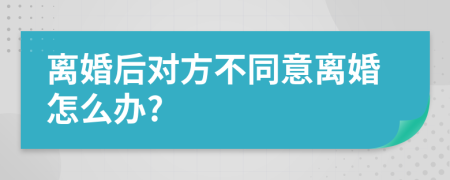 离婚后对方不同意离婚怎么办?